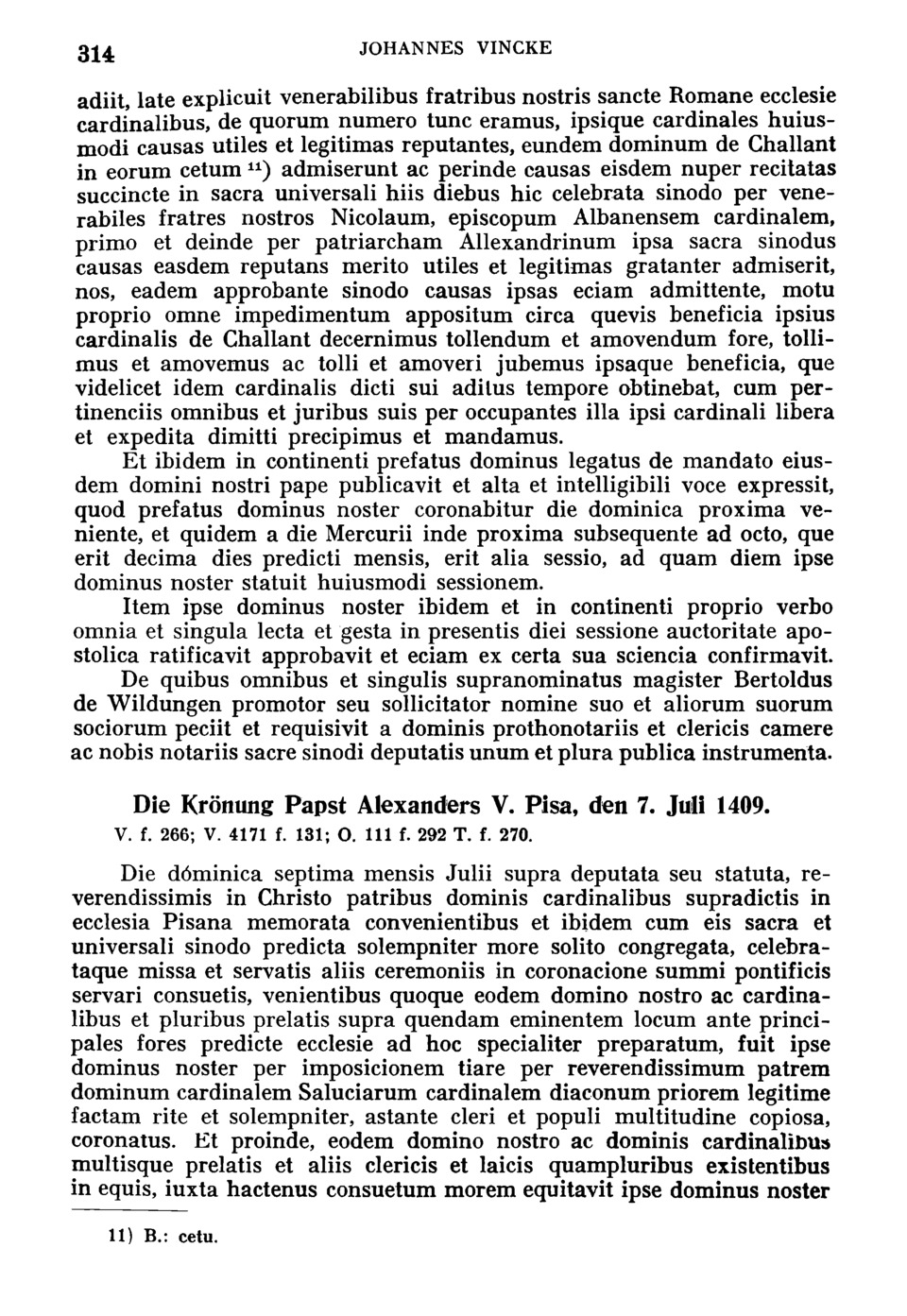 314 JOHANNES VINCKE

adiit, late explicuit venerabilibus fratribus nostris sancte Romane ecclesie cardinalibus, de quorum numero tunc eramus, ipsique cardinales huiusmodi causas utiles et legitimas reputantes, eundem dominum de Challant in eorum cetum $^{11}$) admiserunt ac perinde causas eisdem nuper recitatas succincte in sacra universali hiis diebus hic celebrata sinodo per venerabiles fratres nostros Nicolaum, episcopum Albanensem cardinalem, primo et deinde per patriarcham Allexandrinum ipsa sacra sinodus causas easdem reputans merito utiles et legitimas gratanter admiserit, nos, eadem approbante sinodo causas ipsas eciam admittente, motu proprio omne impedimentum appositum circa quevis beneficia ipsius cardinalis de Challant decernimus tollendum et amovendum fore, tollimus et amovemus ac tolli et amoveri jubemus ipsaque beneficia, que videlicet idem cardinalis dicti sui aditus tempore obtinebat, cum pertinenciis omnibus et juribus suis per occupantes illa ipsi cardinali libera et expedita dimitti precipimus et mandamus.

Et ibidem in continenti prefatus dominus legatus de mandato eiusdem domini nostri pape publicavit et alta et intelligibili voce expressit, quod prefatus dominus noster coronabitur die dominica proxima veniente, et quidem a die Mercurii inde proxima subsequente ad octo, que erit decima dies predicti mensis, erit alia sessio, ad quam diem ipse dominus noster statuit huiusmodi sessionem.

Item ipse dominus noster ibidem et in continenti proprio verbo omnia et singula lecta et gesta in presentis diei sessione auctoritate apostolica ratificavit approbavit et eciam ex certa sua sciencia confirmavit.

De quibus omnibus et singulis supranominatus magister Bertoldus de Wildungen promotor seu sollicitator nomine suo et aliorum suorum sociorum peciit et requisivit a dominis prothonotariis et clericis camere ac nobis notariis sacre sinodi deputatis unum et plura publica instrumenta.

Die Krönung Papst Alexanders V. Pisa, den 7. Juli 1409.
V. f. 266; V. 4171 f. 131; O. 111 f. 292 T. f. 270.

Die dóminica septima mensis Julii supra deputata seu statuta, reverendissimis in Christo patribus dominis cardinalibus supradictis in ecclesia Pisana memorata convenientibus et ibidem cum eis sacra et universali sinodo predicta solempniter more solito congregata, celebrataque missa et servatis aliis ceremoniis in coronacione summi pontificis servari consuetis, venientibus quoque eodem domino nostro ac cardinalibus et pluribus prelatis supra quendam eminentem locum ante principales fores predicte ecclesie ad hoc specialiter preparatum, fuit ipse dominus noster per imposicionem tiare per reverendissimum patrem dominum cardinalem Saluciarum cardinalem diaconum priorem legitime factam rite et solempniter, astante cleri et populi multitudine copiosa, coronatus. Et proinde, eodem domino nostro ac dominis cardinalibus multisque prelatis et aliis clericis et laicis quampluribus existentibus in equis, iuxta hactenus consuetum morem equitavit ipse dominus noster

11) B.: cetu.